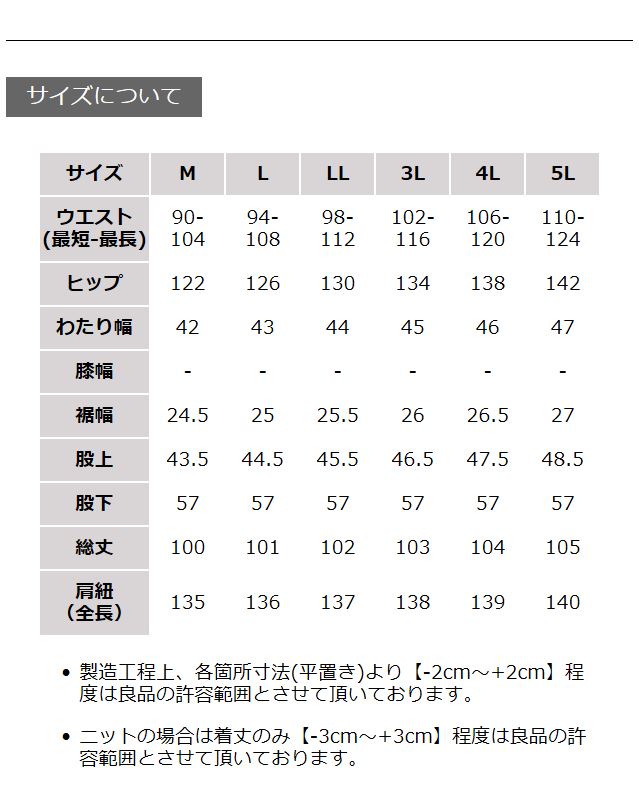 サイズについて

| サイズ | M | L | LL | 3L | 4L | 5L |
|---|---|---|---|---|---|---|
| ウエスト(最短-最長) | 90-104 | 94-108 | 98-112 | 102-116 | 106-120 | 110-124 |
| ヒップ | 122 | 126 | 130 | 134 | 138 | 142 |
| わたり幅 | 42 | 43 | 44 | 45 | 46 | 47 |
| 膝幅 | - | - | - | - | - | - |
| 裾幅 | 24.5 | 25 | 25.5 | 26 | 26.5 | 27 |
| 股上 | 43.5 | 44.5 | 45.5 | 46.5 | 47.5 | 48.5 |
| 股下 | 57 | 57 | 57 | 57 | 57 | 57 |
| 総丈 | 100 | 101 | 102 | 103 | 104 | 105 |
| 肩紐(全長) | 135 | 136 | 137 | 138 | 139 | 140 |

• 製造工程上、各箇所寸法(平置き)より【-2cm～+2cm】程度は良品の許容範囲とさせて頂いております。

• ニットの場合は着丈のみ【-3cm～+3cm】程度は良品の許容範囲とさせて頂いております。